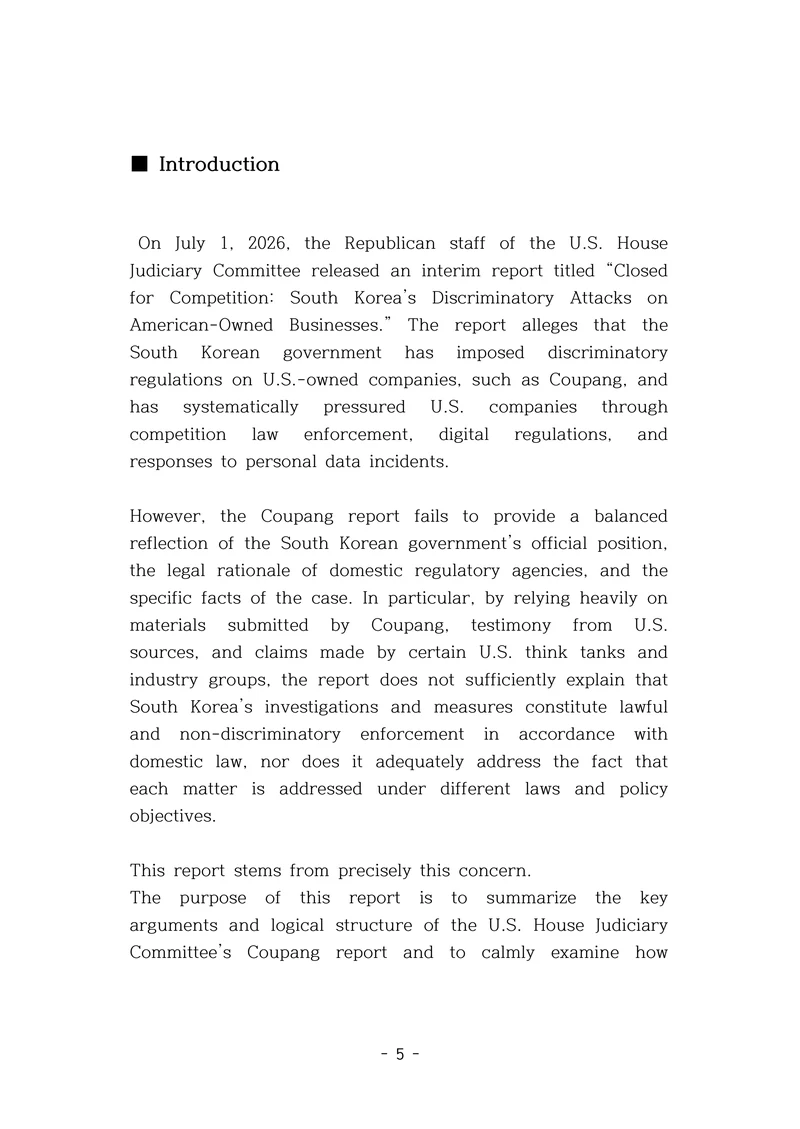 ■ Introduction

On July 1, 2026, the Republican staff of the U.S. House Judiciary Committee released an interim report titled "Closed for Competition: South Korea's Discriminatory Attacks on American-Owned Businesses." The report alleges that the South Korean government has imposed discriminatory regulations on U.S.-owned companies, such as Coupang, and has systematically pressured U.S. companies through competition law enforcement, digital regulations, and responses to personal data incidents.

However, the Coupang report fails to provide a balanced reflection of the South Korean government's official position, the legal rationale of domestic regulatory agencies, and the specific facts of the case. In particular, by relying heavily on materials submitted by Coupang, testimony from U.S. sources, and claims made by certain U.S. think tanks and industry groups, the report does not sufficiently explain that South Korea's investigations and measures constitute lawful and non-discriminatory enforcement in accordance with domestic law, nor does it adequately address the fact that each matter is addressed under different laws and policy objectives.

This report stems from precisely this concern.
The purpose of this report is to summarize the key arguments and logical structure of the U.S. House Judiciary Committee's Coupang report and to calmly examine how

- 5 -